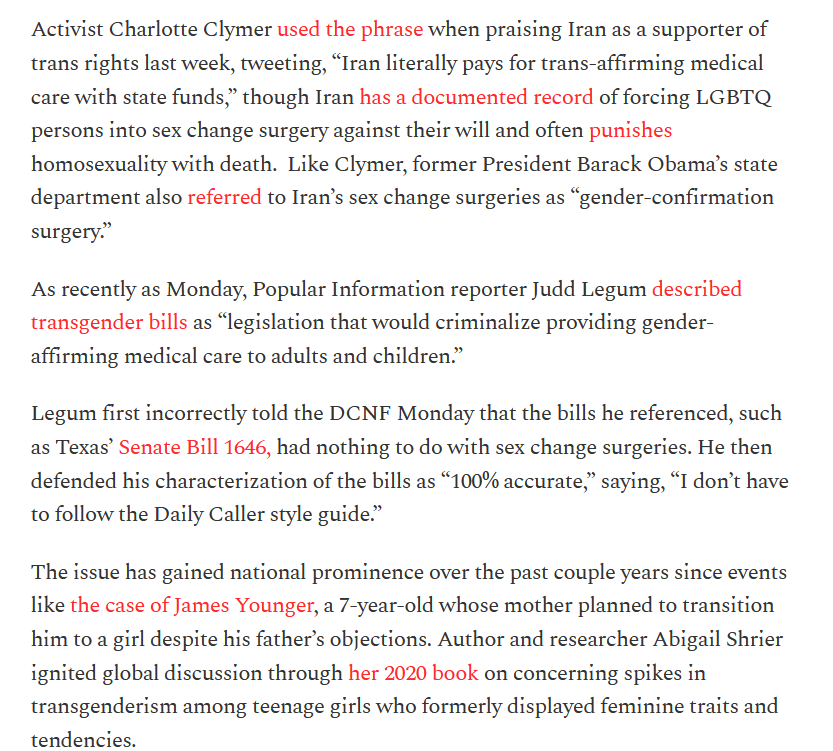 Activist Charlotte Clymer used the phrase when praising Iran as a supporter of trans rights last week, tweeting, “Iran literally pays for trans-affirming medical care with state funds,” though Iran has a documented record of forcing LGBTQ persons into sex change surgery against their will and often punishes homosexuality with death. Like Clymer, former President Barack Obama’s state department also referred to Iran’s sex change surgeries as “gender-confirmation surgery.”

As recently as Monday, Popular Information reporter Judd Legum described transgender bills as “legislation that would criminalize providing gender-affirming medical care to adults and children.”

Legum first incorrectly told the DCNF Monday that the bills he referenced, such as Texas’ Senate Bill 1646, had nothing to do with sex change surgeries. He then defended his characterization of the bills as “100% accurate,” saying, “I don’t have to follow the Daily Caller style guide.”

The issue has gained national prominence over the past couple years since events like the case of James Younger, a 7-year-old whose mother planned to transition him to a girl despite his father’s objections. Author and researcher Abigail Shrier ignited global discussion through her 2020 book on concerning spikes in transgenderism among teenage girls who formerly displayed feminine traits and tendencies.